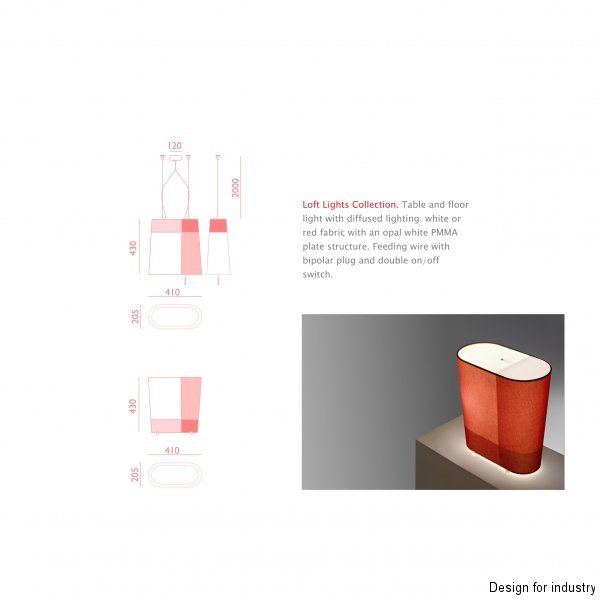 120

2000

430

410

205

430

410

205

Loft Lights Collection. Table and floor light with diffused lighting. white or red fabric with an opal white PMMA plate structure. Feeding wire with bipolar plug and double on/off switch.

Design for industry